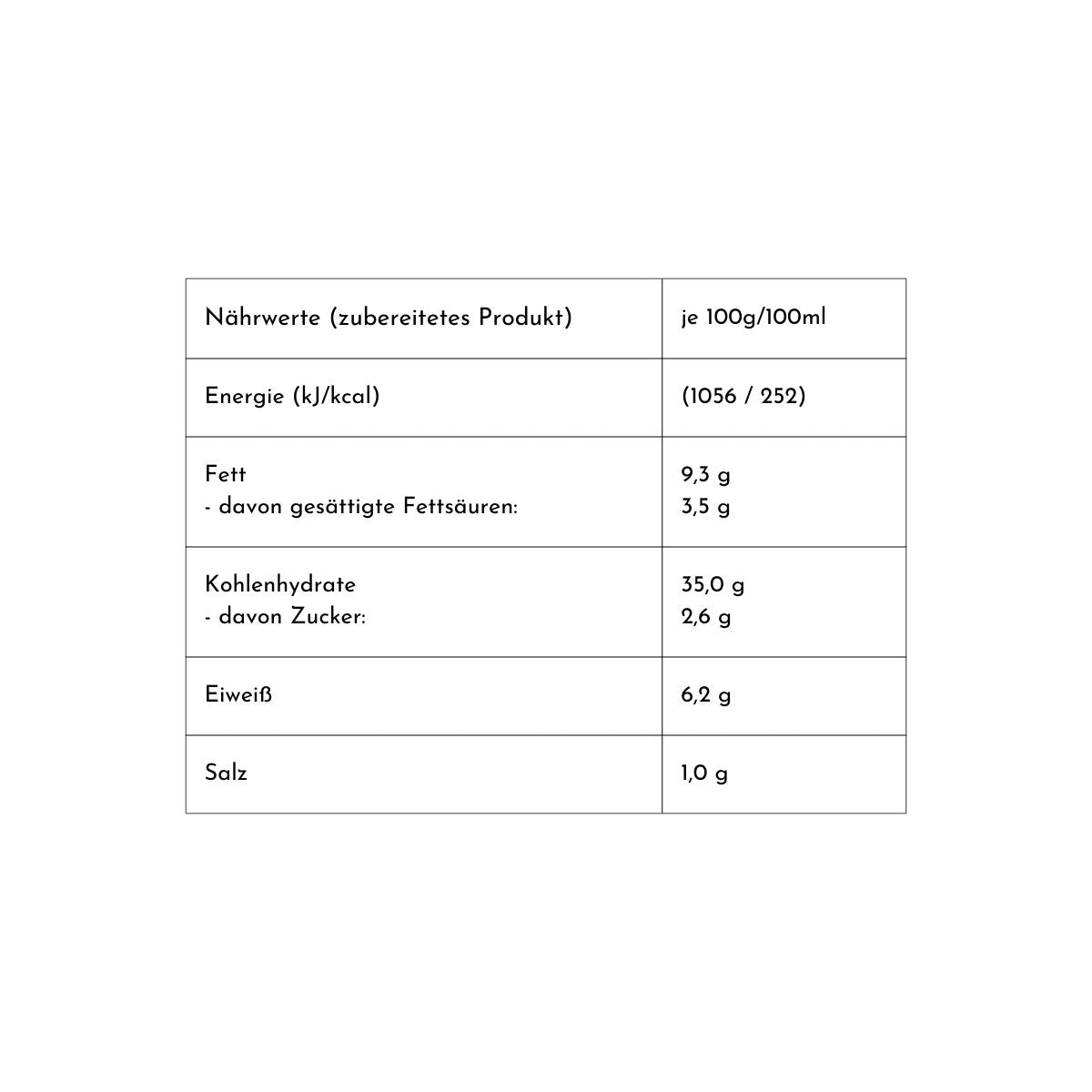 | Nährwerte (zubereitetes Produkt) | je 100g/100ml |
|---|---|
| Energie (kJ/kcal) | (1056 / 252) |
| Fett<br>- davon gesättigte Fettsäuren: | 9,3 g<br>3,5 g |
| Kohlenhydrate<br>- davon Zucker: | 35,0 g<br>2,6 g |
| Eiweiß | 6,2 g |
| Salz | 1,0 g |